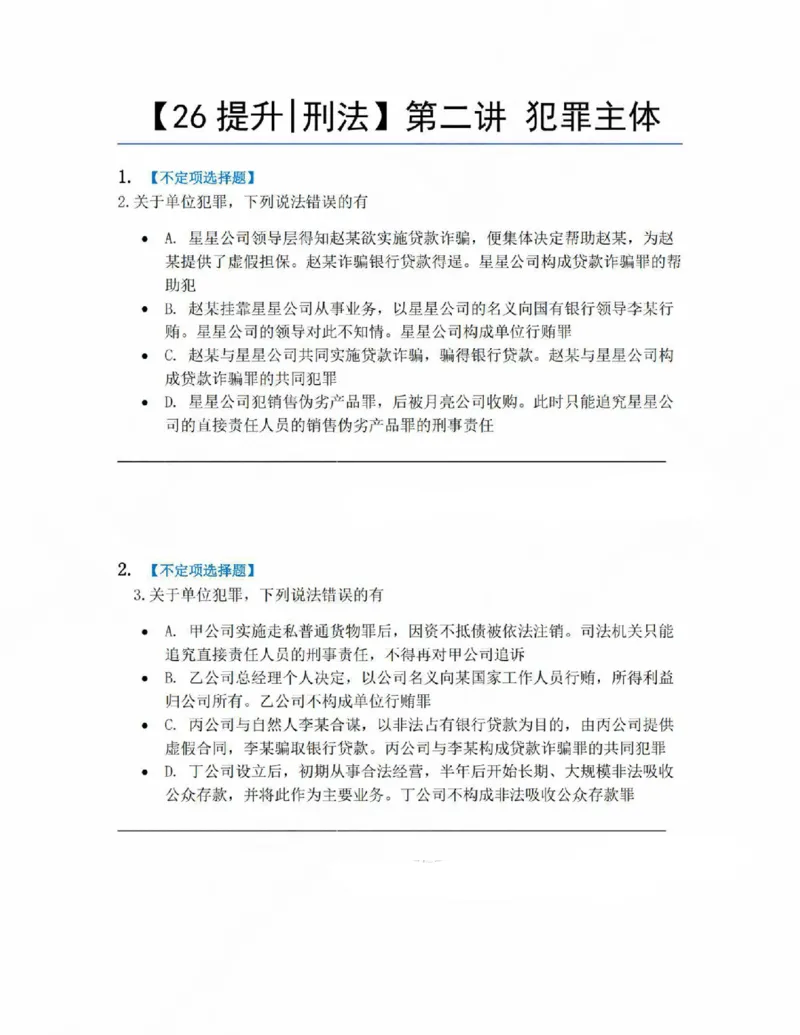 【26提升|刑法】第二讲 犯罪主体

1. 【不定项选择题】
2.关于单位犯罪，下列说法错误的有

• A. 星星公司领导层得知赵某欲实施贷款诈骗，便集体决定帮助赵某，为赵某提供了虚假担保。赵某诈骗银行贷款得逞。星星公司构成贷款诈骗罪的帮助犯
• B. 赵某挂靠星星公司从事业务，以星星公司的名义向国有银行领导李某行贿。星星公司的领导对此不知情。星星公司构成单位行贿罪
• C. 赵某与星星公司共同实施贷款诈骗，骗得银行贷款。赵某与星星公司构成贷款诈骗罪的共同犯罪
• D. 星星公司犯销售伪劣产品罪，后被月亮公司收购。此时只能追究星星公司的直接责任人员的销售伪劣产品罪的刑事责任

2. 【不定项选择题】
3.关于单位犯罪，下列说法错误的有

• A. 甲公司实施走私普通货物罪后，因资不抵债被依法注销。司法机关只能追究直接责任人员的刑事责任，不得再对甲公司追诉
• B. 乙公司总经理个人决定，以公司名义向某国家工作人员行贿，所得利益归公司所有。乙公司不构成单位行贿罪
• C. 丙公司与自然人李某合谋，以非法占有银行贷款为目的，由丙公司提供虚假合同，李某骗取银行贷款。丙公司与李某构成贷款诈骗罪的共同犯罪
• D. 丁公司设立后，初期从事合法经营，半年后开始长期、大规模非法吸收公众存款，并将此作为主要业务。丁公司不构成非法吸收公众存款罪